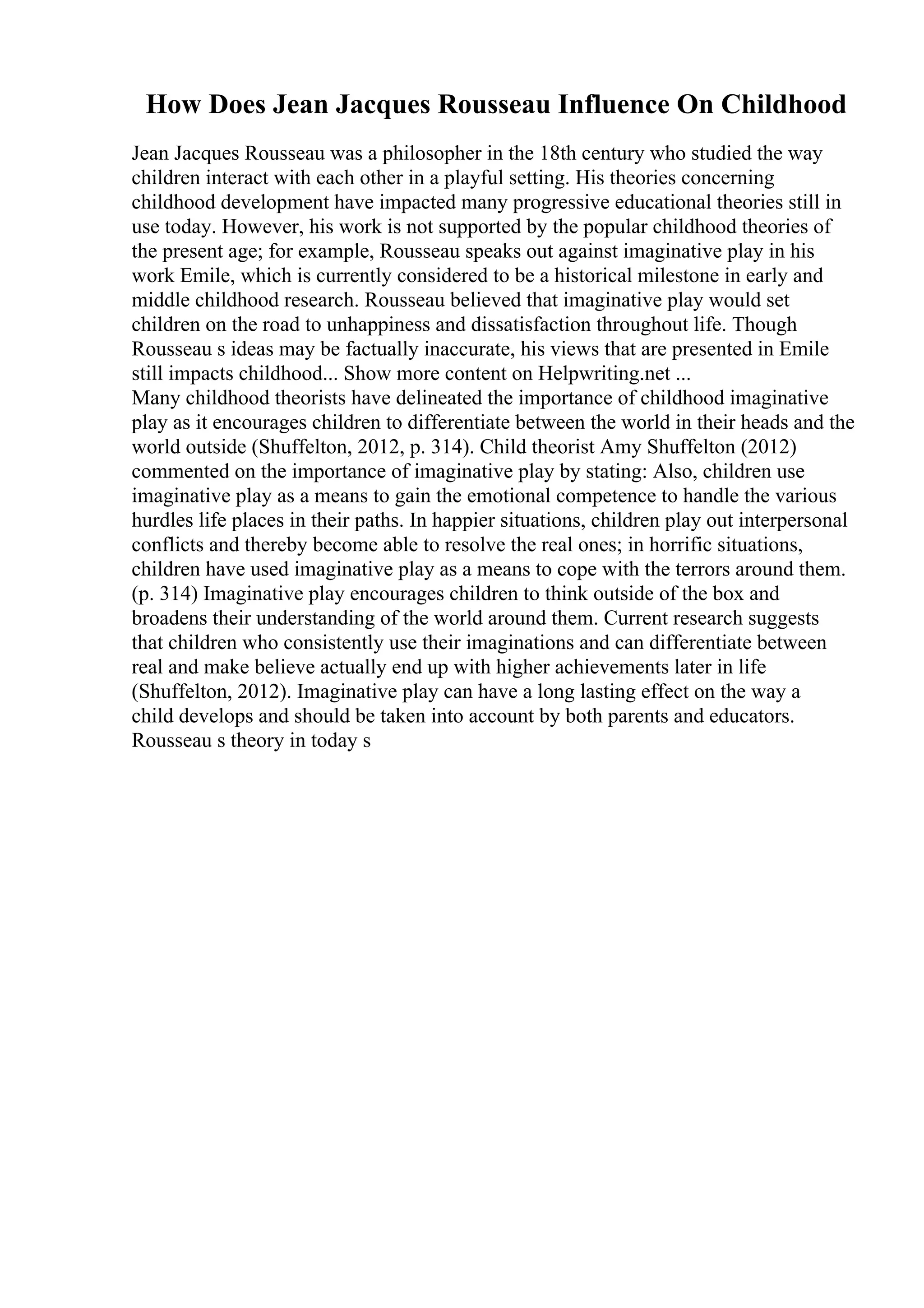 How Does Jean Jacques Rousseau Influence On Childhood

Jean Jacques Rousseau was a philosopher in the 18th century who studied the way children interact with each other in a playful setting. His theories concerning childhood development have impacted many progressive educational theories still in use today. However, his work is not supported by the popular childhood theories of the present age; for example, Rousseau speaks out against imaginative play in his work Emile, which is currently considered to be a historical milestone in early and middle childhood research. Rousseau believed that imaginative play would set children on the road to unhappiness and dissatisfaction throughout life. Though Rousseau s ideas may be factually inaccurate, his views that are presented in Emile still impacts childhood... Show more content on Helpwriting.net ...
Many childhood theorists have delineated the importance of childhood imaginative play as it encourages children to differentiate between the world in their heads and the world outside (Shuffelton, 2012, p. 314). Child theorist Amy Shuffelton (2012) commented on the importance of imaginative play by stating: Also, children use imaginative play as a means to gain the emotional competence to handle the various hurdles life places in their paths. In happier situations, children play out interpersonal conflicts and thereby become able to resolve the real ones; in horrific situations, children have used imaginative play as a means to cope with the terrors around them. (p. 314) Imaginative play encourages children to think outside of the box and broadens their understanding of the world around them. Current research suggests that children who consistently use their imaginations and can differentiate between real and make believe actually end up with higher achievements later in life (Shuffelton, 2012). Imaginative play can have a long lasting effect on the way a child develops and should be taken into account by both parents and educators. Rousseau s theory in today s